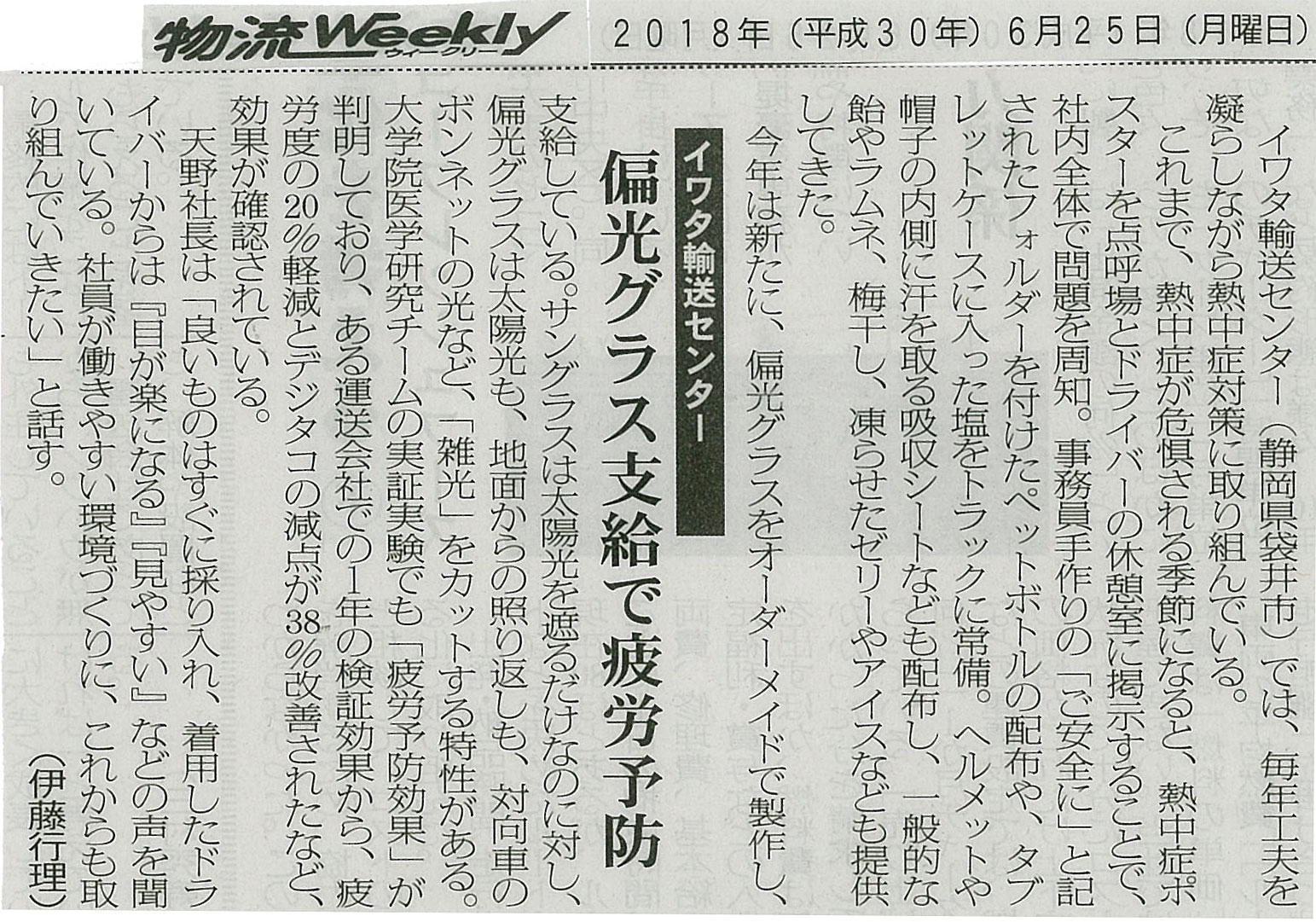 物流Weekly ウィークリー

2018年（平成30年）6月25日（月曜日）

イワタ輸送センター

偏光グラス支給で疲労予防

イワタ輸送センター（静岡県袋井市）では、毎年工夫を凝らしながら熱中症対策に取り組んでいる。

これまで、熱中症が危惧される季節になると、熱中症ポスターを点呼場とドライバーの休憩室に掲示することで、社内全体で問題を周知。事務員手作りの「ご安全に」と記されたフォルダーを付けたペットボトルの配布や、タブレットケースに入った塩をトラックに常備。ヘルメットや帽子の内側に汗を取る吸収シートなども配布し、一般的な飴やラムネ、梅干し、凍らせたゼリーやアイスなども提供してきた。

今年は新たに、偏光グラスをオーダーメイドで製作し、支給している。サングラスは太陽光を遮るだけなのに対し、偏光グラスは太陽光も、地面からの照り返しも、対向車のボンネットの光など、「雑光」をカットする特性がある。大学院医学研究チームの実証実験でも「疲労予防効果」が判明しており、ある運送会社での1年の検証効果から、疲労度の20％軽減とデジタコの減点が38％改善されたなど、効果が確認されている。

天野社長は「良いものはすぐに採り入れ、着用したドライバーからは『目が楽になる』『見やすい』などの声を聞いている。社員が働きやすい環境づくりに、これからも取り組んでいきたい」と話す。

（伊藤行理）